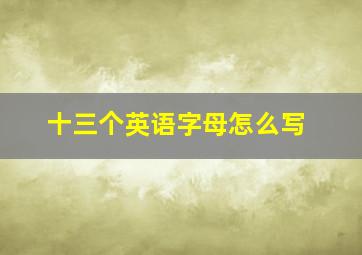 十三个英语字母怎么写